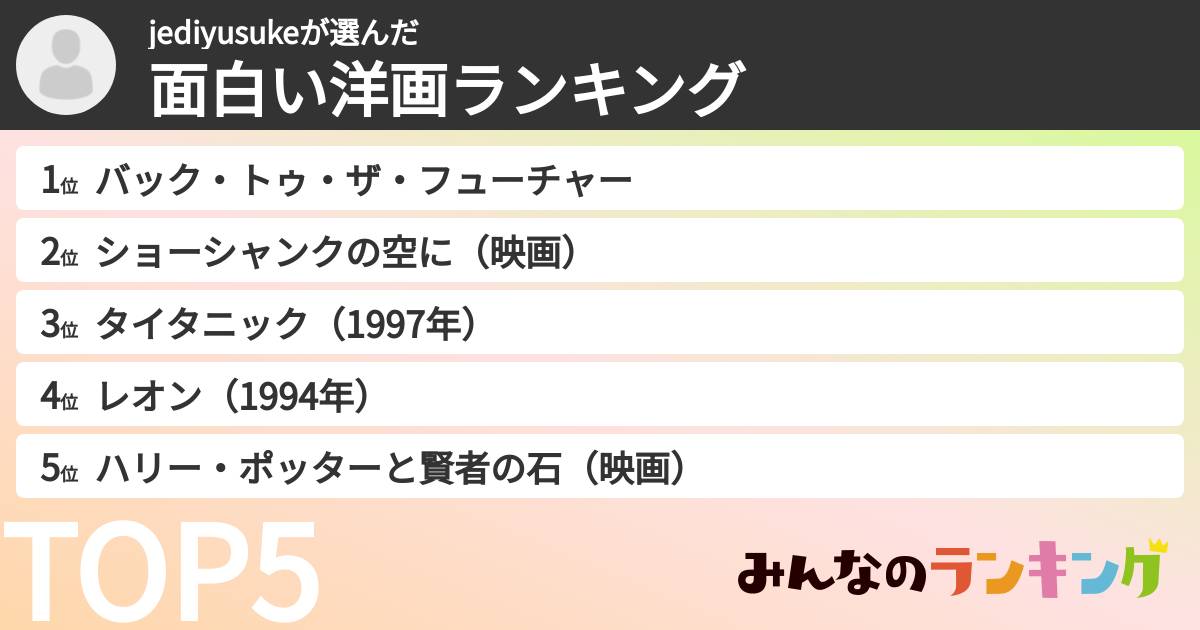 jediyusukeが選んだ
面白い洋画ランキング

1位 バック・トゥ・ザ・フューチャー
2位 ショーシャンクの空に（映画）
3位 タイタニック（1997年）
4位 レオン（1994年）
5位 ハリー・ポッターと賢者の石（映画）

TOP5

みんなのランキング